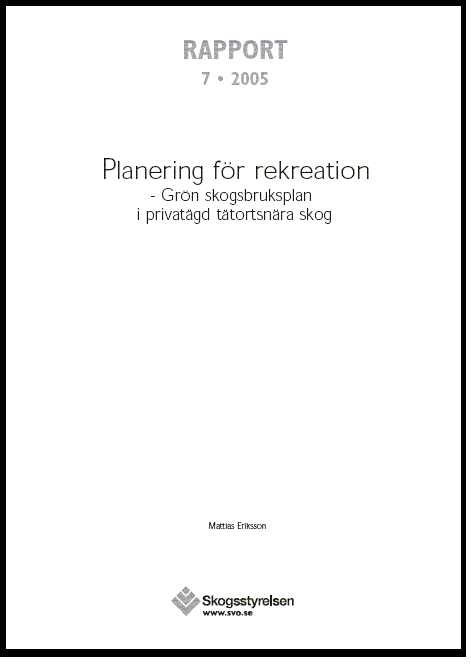 RAPPORT
7 • 2005

Planering för rekreation
- Grön skogsbruksplan i privatägd tätortsnära skog

Mattias Eriksson

Skogsstyrelsen
www.svo.se